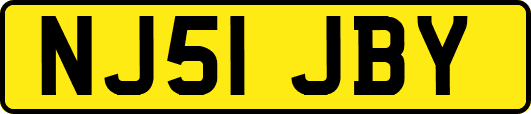 NJ51 JBY